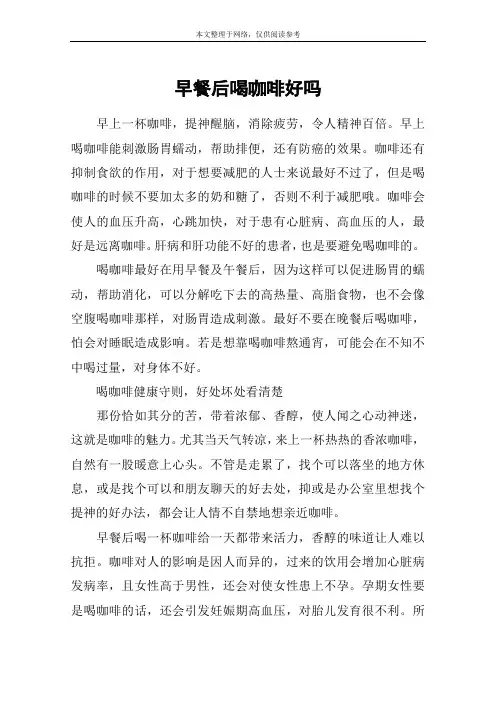 本文整理于网络，仅供阅读参考

早餐后喝咖啡好吗

早上一杯咖啡，提神醒脑，消除疲劳，令人精神百倍。早上喝咖啡能刺激肠胃蠕动，帮助排便，还有防癌的效果。咖啡还有抑制食欲的作用，对于想要减肥的人士来说最好不过了，但是喝咖啡的时候不要加太多的奶和糖了，否则不利于减肥哦。咖啡会使人的血压升高，心跳加快，对于患有心脏病、高血压的人，最好是远离咖啡。肝病和肝功能不好的患者，也是要避免喝咖啡的。

喝咖啡最好在用早餐及午餐后，因为这样可以促进肠胃的蠕动，帮助消化，可以分解吃下去的高热量、高脂食物，也不会像空腹喝咖啡那样，对肠胃造成刺激。最好不要在晚餐后喝咖啡，怕会对睡眠造成影响。若是想靠喝咖啡熬通宵，可能会在不知不中喝过量，对身体不好。

喝咖啡健康守则，好处坏处看清楚

那份恰如其分的苦，带着浓郁、香醇，使人闻之心动神迷，这就是咖啡的魅力。尤其当天气转凉，来上一杯热热的香浓咖啡，自然有一股暖意上心头。不管是走累了，找个可以落坐的地方休息，或是找个可以和朋友聊天的好去处，抑或是办公室里想找个提神的好办法，都会让人情不自禁地想亲近咖啡。

早餐后喝一杯咖啡给一天都带来活力，香醇的味道让人难以抗拒。咖啡对人的影响是因人而异的，过来的饮用会增加心脏病发病率，且女性高于男性，还会对使女性患上不孕。孕期女性要是喝咖啡的话，还会引发妊娠期高血压，对胎儿发育很不利。所